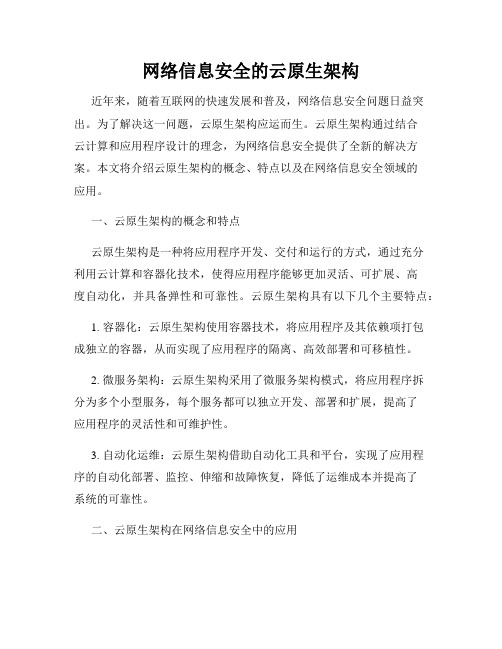 网络信息安全的云原生架构

近年来，随着互联网的快速发展和普及，网络信息安全问题日益突出。为了解决这一问题，云原生架构应运而生。云原生架构通过结合云计算和应用程序设计的理念，为网络信息安全提供了全新的解决方案。本文将介绍云原生架构的概念、特点以及在网络信息安全领域的应用。

一、云原生架构的概念和特点

云原生架构是一种将应用程序开发、交付和运行的方式，通过充分利用云计算和容器化技术，使得应用程序能够更加灵活、可扩展、高度自动化，并具备弹性和可靠性。云原生架构具有以下几个主要特点：

1. 容器化：云原生架构使用容器技术，将应用程序及其依赖项打包成独立的容器，从而实现了应用程序的隔离、高效部署和可移植性。

2. 微服务架构：云原生架构采用了微服务架构模式，将应用程序拆分为多个小型服务，每个服务都可以独立开发、部署和扩展，提高了应用程序的灵活性和可维护性。

3. 自动化运维：云原生架构借助自动化工具和平台，实现了应用程序的自动化部署、监控、伸缩和故障恢复，降低了运维成本并提高了系统的可靠性。

二、云原生架构在网络信息安全中的应用